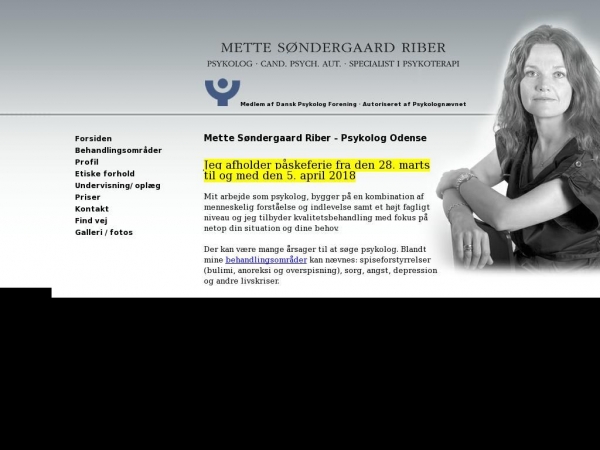 METTE SØNDERGAARD RIBER

PSYKOLOG · CAND. PSYCH. AUT. · SPECIALIST I PSYKOTERAPI

Medlem af Dansk Psykolog Forening · Autoriseret af Psykolognævnet

Forsiden
Behandlingsområder
Profil
Etiske forhold
Undervisning/ oplæg
Priser
Kontakt
Find vej
Galleri / fotos

Mette Søndergaard Riber - Psykolog Odense

Jeg afholder påskeferie fra den 28. marts til og med den 5. april 2018

Mit arbejde som psykolog, bygger på en kombination af menneskelig forståelse og indlevelse samt et højt fagligt niveau og jeg tilbyder kvalitetsbehandling med fokus på netop din situation og dine behov.

Der kan være mange årsager til at søge psykolog. Blandt mine behandlingsområder kan nævnes: spiseforstyrrelser (bulimi, anoreksi og overspisning), sorg, angst, depression og andre livskriser.